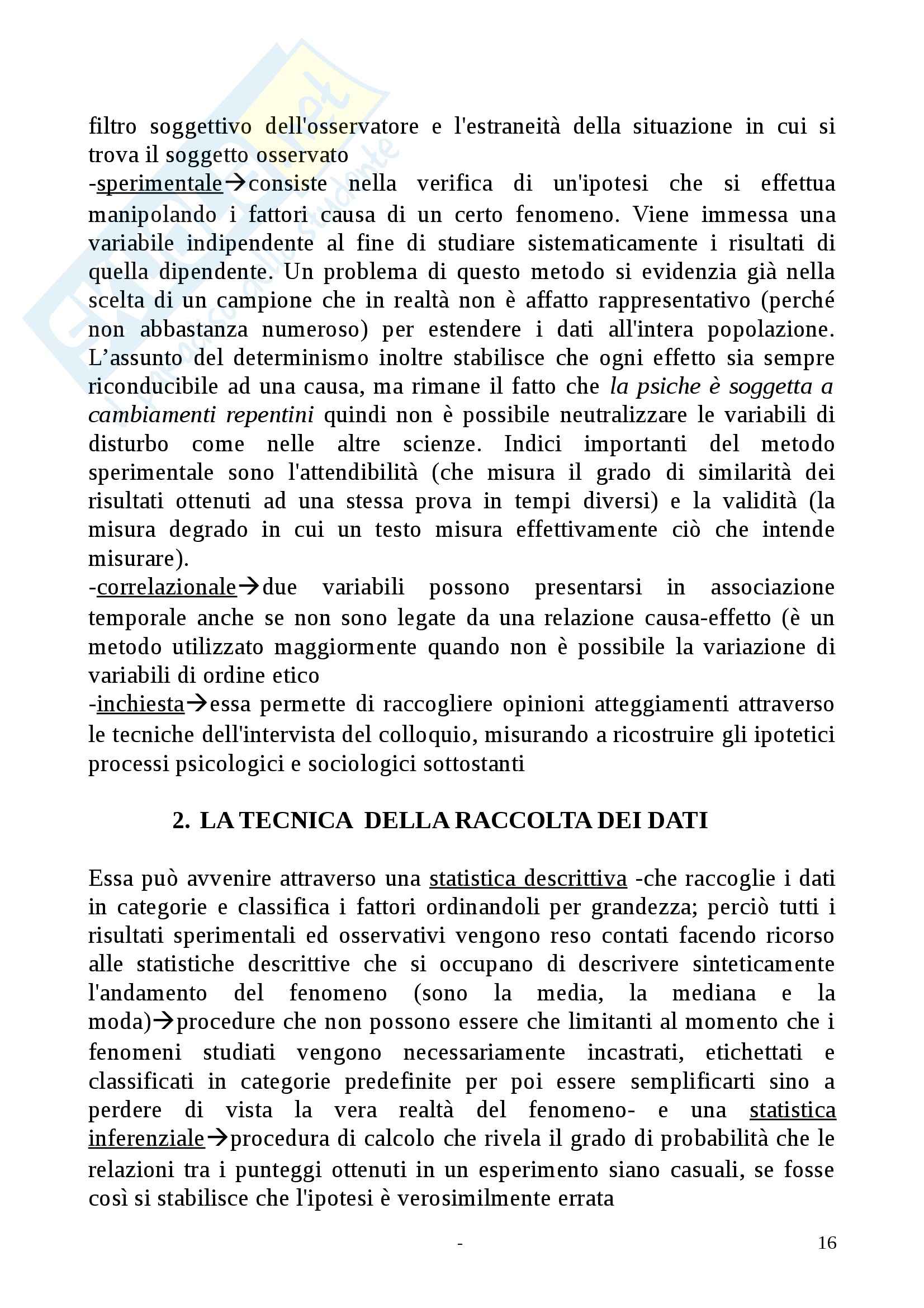 filtro soggettivo dell'osservatore e l'estraneità della situazione in cui si trova il soggetto osservato
-sperimentale→consiste nella verifica di un'ipotesi che si effettua manipolando i fattori causa di un certo fenomeno. Viene immessa una variabile indipendente al fine di studiare sistematicamente i risultati di quella dipendente. Un problema di questo metodo si evidenzia già nella scelta di un campione che in realtà non è affatto rappresentativo (perché non abbastanza numeroso) per estendere i dati all'intera popolazione. L'assunto del determinismo inoltre stabilisce che ogni effetto sia sempre riconducibile ad una causa, ma rimane il fatto che la psiche è soggetta a cambiamenti repentini quindi non è possibile neutralizzare le variabili di disturbo come nelle altre scienze. Indici importanti del metodo sperimentale sono l'attendibilità (che misura il grado di similarità dei risultati ottenuti ad una stessa prova in tempi diversi) e la validità (la misura degrado in cui un testo misura effettivamente ciò che intende misurare).
-correlazionale→due variabili possono presentarsi in associazione temporale anche se non sono legate da una relazione causa-effetto (è un metodo utilizzato maggiormente quando non è possibile la variazione di variabili di ordine etico
-inchiesta→essa permette di raccogliere opinioni atteggiamenti attraverso le tecniche dell'intervista del colloquio, misurando a ricostruire gli ipotetici processi psicologici e sociologici sottostanti

2. LA TECNICA DELLA RACCOLTA DEI DATI

Essa può avvenire attraverso una statistica descrittiva -che raccoglie i dati in categorie e classifica i fattori ordinandoli per grandezza; perciò tutti i risultati sperimentali ed osservativi vengono reso contati facendo ricorso alle statistiche descrittive che si occupano di descrivere sinteticamente l'andamento del fenomeno (sono la media, la mediana e la moda)→procedure che non possono essere che limitanti al momento che i fenomeni studiati vengono necessariamente incastrati, etichettati e classificati in categorie predefinite per poi essere semplificarti sino a perdere di vista la vera realtà del fenomeno- e una statistica inferenziale→procedura di calcolo che rivela il grado di probabilità che le relazioni tra i punteggi ottenuti in un esperimento siano casuali, se fosse così si stabilisce che l'ipotesi è verosimilmente errata

-

16